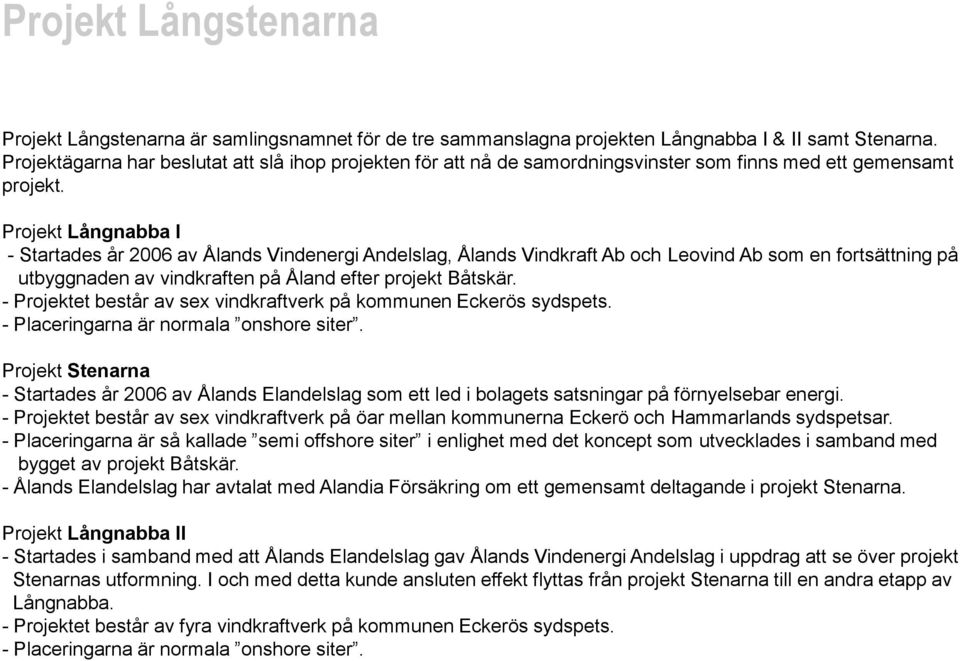 Projekt Långstenarna

Projekt Långstenarna är samlingsnamnet för de tre sammanslagna projekten Långnabba I & II samt Stenarna. Projektägarna har beslutat att slå ihop projekten för att nå de samordningsvinster som finns med ett gemensamt projekt.

Projekt Långnabba I
- Startades år 2006 av Ålands Vindenergi Andelslag, Ålands Vindkraft Ab och Leovind Ab som en fortsättning på utbyggnaden av vindkraften på Åland efter projekt Båtskär.
- Projektet består av sex vindkraftverk på kommunen Eckerös sydspets.
- Placeringarna är normala ”onshore siter”.

Projekt Stenarna
- Startades år 2006 av Ålands Elandelslag som ett led i bolagets satsningar på förnyelsebar energi.
- Projektet består av sex vindkraftverk på öar mellan kommunerna Eckerö och Hammarlands sydspetsar.
- Placeringarna är så kallade ”semi offshore siter” i enlighet med det koncept som utvecklades i samband med bygget av projekt Båtskär.
- Ålands Elandelslag har avtalat med Alandia Försäkring om ett gemensamt deltagande i projekt Stenarna.

Projekt Långnabba II
- Startades i samband med att Ålands Elandelslag gav Ålands Vindenergi Andelslag i uppdrag att se över projekt Stenarnas utformning. I och med detta kunde ansluten effekt flyttas från projekt Stenarna till en andra etapp av Långnabba.
- Projektet består av fyra vindkraftverk på kommunen Eckerös sydspets.
- Placeringarna är normala ”onshore siter”.